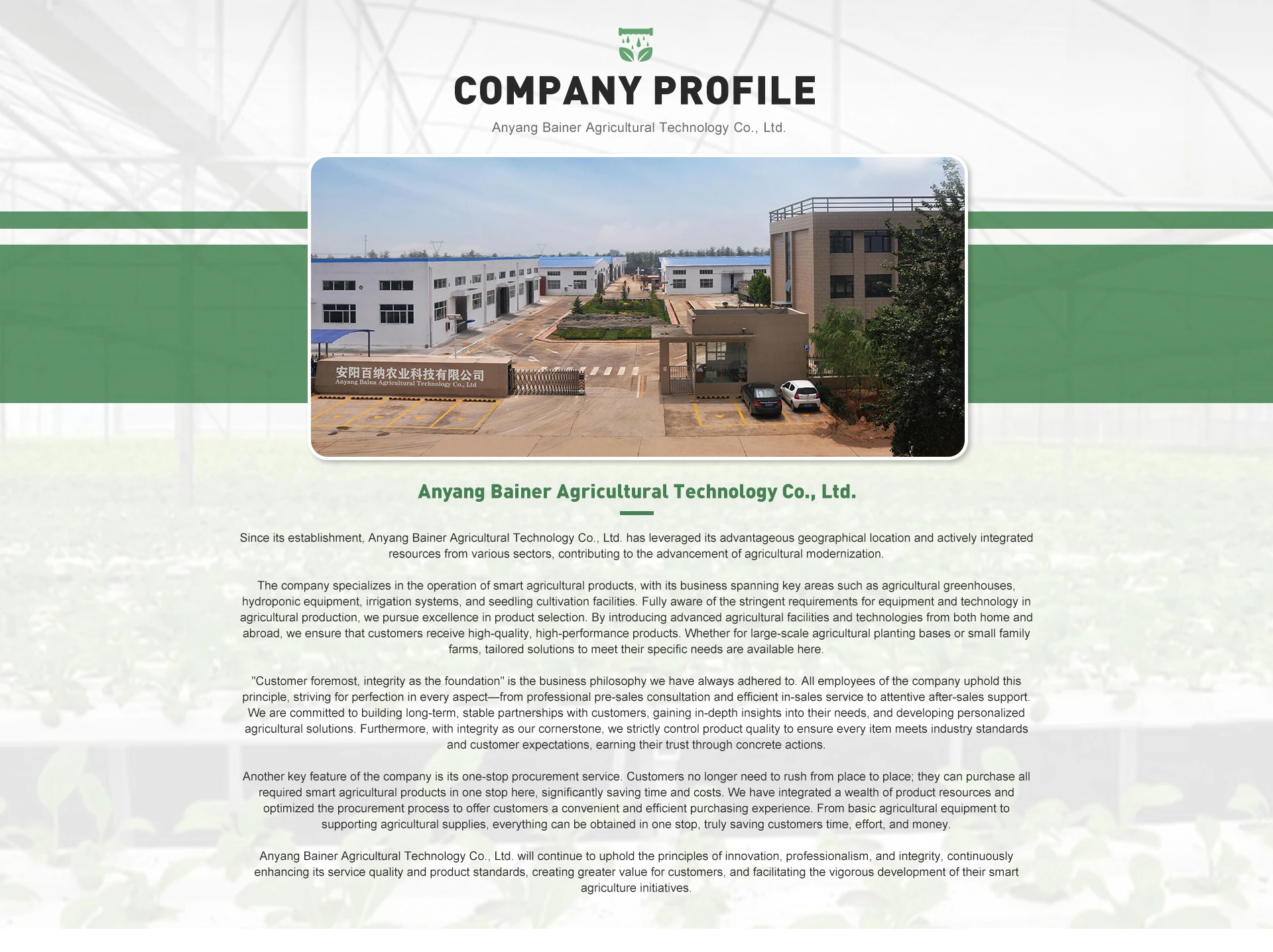 COMPANY PROFILE

Anyang Bainer Agricultural Technology Co., Ltd.

安阳百纳农业科技有限公司
Anyang Baina Agricultural Technology Co., Ltd

Anyang Bainer Agricultural Technology Co., Ltd.

Since its establishment, Anyang Bainer Agricultural Technology Co., Ltd. has leveraged its advantageous geographical location and actively integrated resources from various sectors, contributing to the advancement of agricultural modernization.

The company specializes in the operation of smart agricultural products, with its business spanning key areas such as agricultural greenhouses, hydroponic equipment, irrigation systems, and seedling cultivation facilities. Fully aware of the stringent requirements for equipment and technology in agricultural production, we pursue excellence in product selection. By introducing advanced agricultural facilities and technologies from both home and abroad, we ensure that customers receive high-quality, high-performance products. Whether for large-scale agricultural planting bases or small family farms, tailored solutions to meet their specific needs are available here.

"Customer foremost, integrity as the foundation" is the business philosophy we have always adhered to. All employees of the company uphold this principle, striving for perfection in every aspect—from professional pre-sales consultation and efficient in-sales service to attentive after-sales support. We are committed to building long-term, stable partnerships with customers, gaining in-depth insights into their needs, and developing personalized agricultural solutions. Furthermore, with integrity as our cornerstone, we strictly control product quality to ensure every item meets industry standards and customer expectations, earning their trust through concrete actions.

Another key feature of the company is its one-stop procurement service. Customers no longer need to rush from place to place; they can purchase all required smart agricultural products in one stop here, significantly saving time and costs. We have integrated a wealth of product resources and optimized the procurement process to offer customers a convenient and efficient purchasing experience. From basic agricultural equipment to supporting agricultural supplies, everything can be obtained in one stop, truly saving customers time, effort, and money.

Anyang Bainer Agricultural Technology Co., Ltd. will continue to uphold the principles of innovation, professionalism, and integrity, continuously enhancing its service quality and product standards, creating greater value for customers, and facilitating the vigorous development of their smart agriculture initiatives.